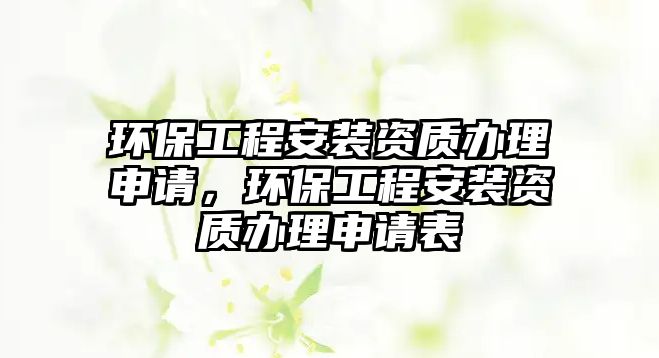 环保工程安装资质办理申请，环保工程安装资质办理申请表